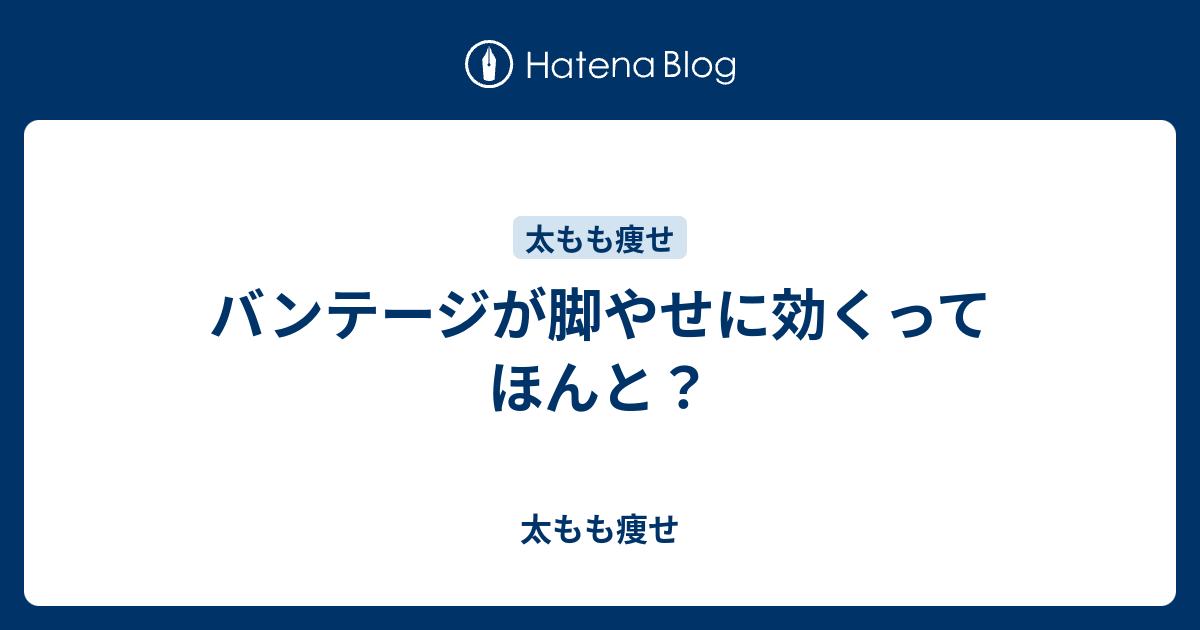 Hatena Blog

太もも痩せ

バンテージが脚やせに効くってほんと？

太もも痩せ